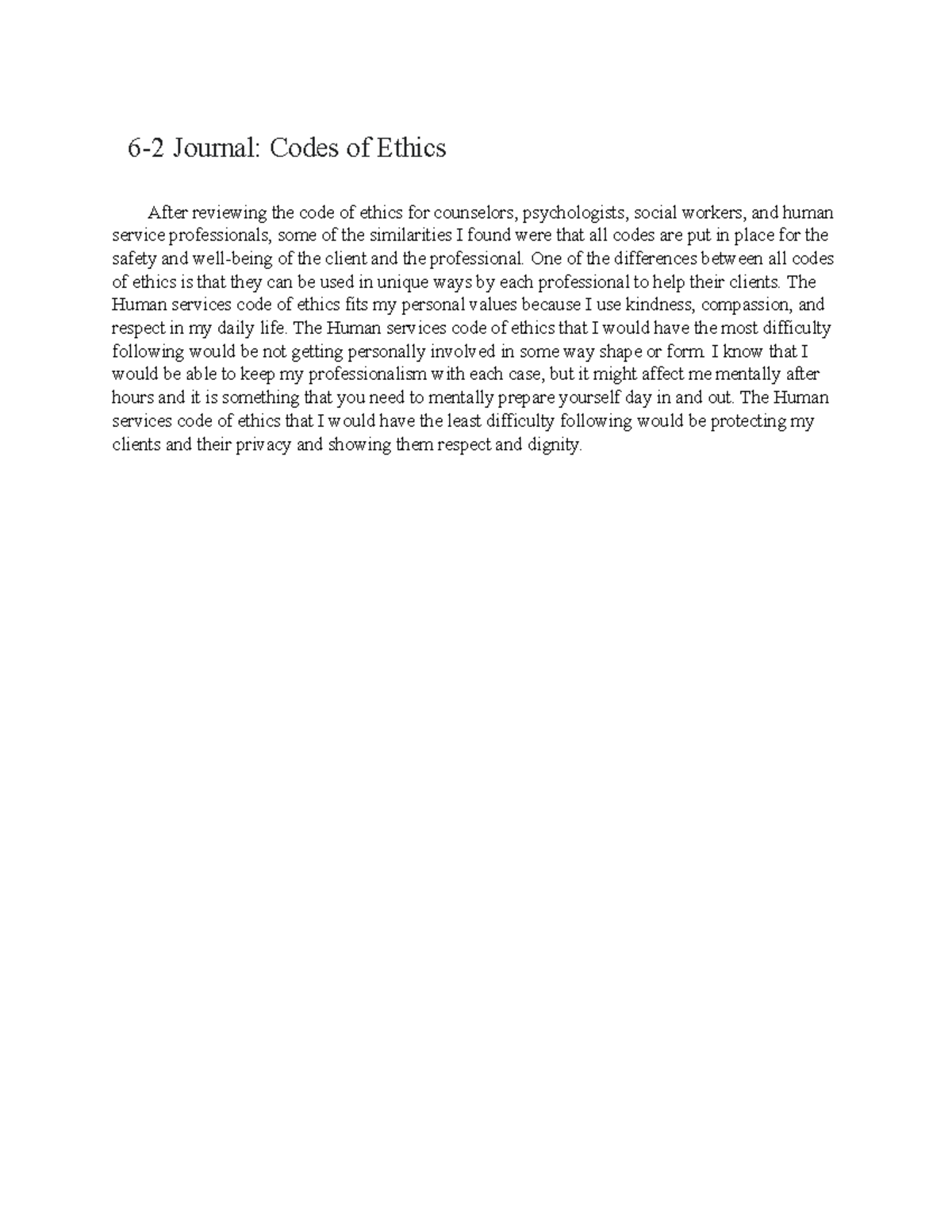 6-2 Journal: Codes of Ethics

After reviewing the code of ethics for counselors, psychologists, social workers, and human service professionals, some of the similarities I found were that all codes are put in place for the safety and well-being of the client and the professional. One of the differences between all codes of ethics is that they can be used in unique ways by each professional to help their clients. The Human services code of ethics fits my personal values because I use kindness, compassion, and respect in my daily life. The Human services code of ethics that I would have the most difficulty following would be not getting personally involved in some way shape or form. I know that I would be able to keep my professionalism with each case, but it might affect me mentally after hours and it is something that you need to mentally prepare yourself day in and out. The Human services code of ethics that I would have the least difficulty following would be protecting my clients and their privacy and showing them respect and dignity.